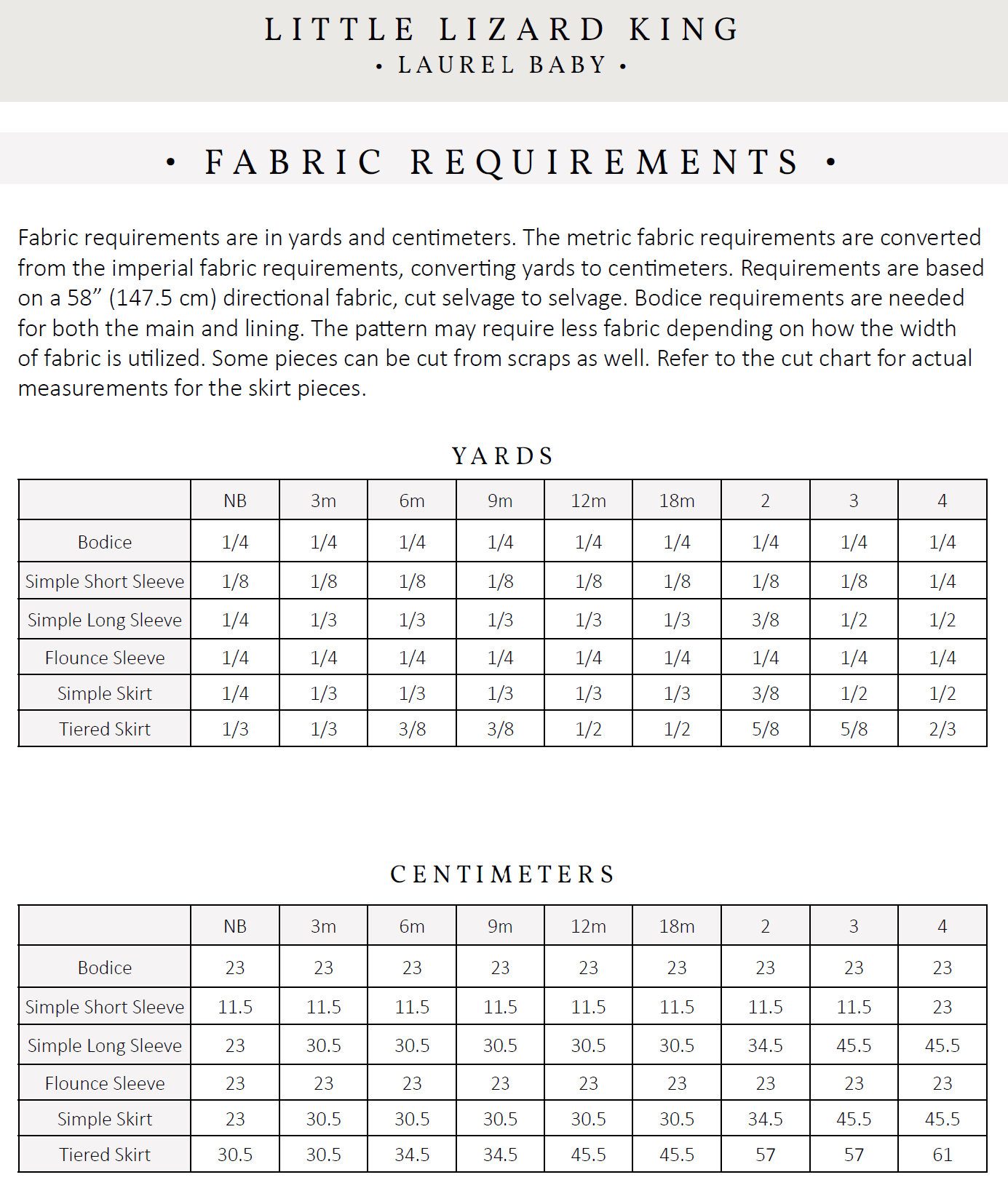 LITTLE LIZARD KING
• LAUREL BABY •

• FABRIC REQUIREMENTS •

Fabric requirements are in yards and centimeters. The metric fabric requirements are converted from the imperial fabric requirements, converting yards to centimeters. Requirements are based on a 58” (147.5 cm) directional fabric, cut selvage to selvage. Bodice requirements are needed for both the main and lining. The pattern may require less fabric depending on how the width of fabric is utilized. Some pieces can be cut from scraps as well. Refer to the cut chart for actual measurements for the skirt pieces.

YARDS

| | NB | 3m | 6m | 9m | 12m | 18m | 2 | 3 | 4 |
|---|---|---|---|---|---|---|---|---|---|
| Bodice | 1/4 | 1/4 | 1/4 | 1/4 | 1/4 | 1/4 | 1/4 | 1/4 | 1/4 |
| Simple Short Sleeve | 1/8 | 1/8 | 1/8 | 1/8 | 1/8 | 1/8 | 1/8 | 1/8 | 1/4 |
| Simple Long Sleeve | 1/4 | 1/3 | 1/3 | 1/3 | 1/3 | 1/3 | 3/8 | 1/2 | 1/2 |
| Flounce Sleeve | 1/4 | 1/4 | 1/4 | 1/4 | 1/4 | 1/4 | 1/4 | 1/4 | 1/4 |
| Simple Skirt | 1/4 | 1/3 | 1/3 | 1/3 | 1/3 | 1/3 | 3/8 | 1/2 | 1/2 |
| Tiered Skirt | 1/3 | 1/3 | 3/8 | 3/8 | 1/2 | 1/2 | 5/8 | 5/8 | 2/3 |

CENTIMETERS

| | NB | 3m | 6m | 9m | 12m | 18m | 2 | 3 | 4 |
|---|---|---|---|---|---|---|---|---|---|
| Bodice | 23 | 23 | 23 | 23 | 23 | 23 | 23 | 23 | 23 |
| Simple Short Sleeve | 11.5 | 11.5 | 11.5 | 11.5 | 11.5 | 11.5 | 11.5 | 11.5 | 23 |
| Simple Long Sleeve | 23 | 30.5 | 30.5 | 30.5 | 30.5 | 30.5 | 34.5 | 45.5 | 45.5 |
| Flounce Sleeve | 23 | 23 | 23 | 23 | 23 | 23 | 23 | 23 | 23 |
| Simple Skirt | 23 | 30.5 | 30.5 | 30.5 | 30.5 | 30.5 | 34.5 | 45.5 | 45.5 |
| Tiered Skirt | 30.5 | 30.5 | 34.5 | 34.5 | 45.5 | 45.5 | 57 | 57 | 61 |